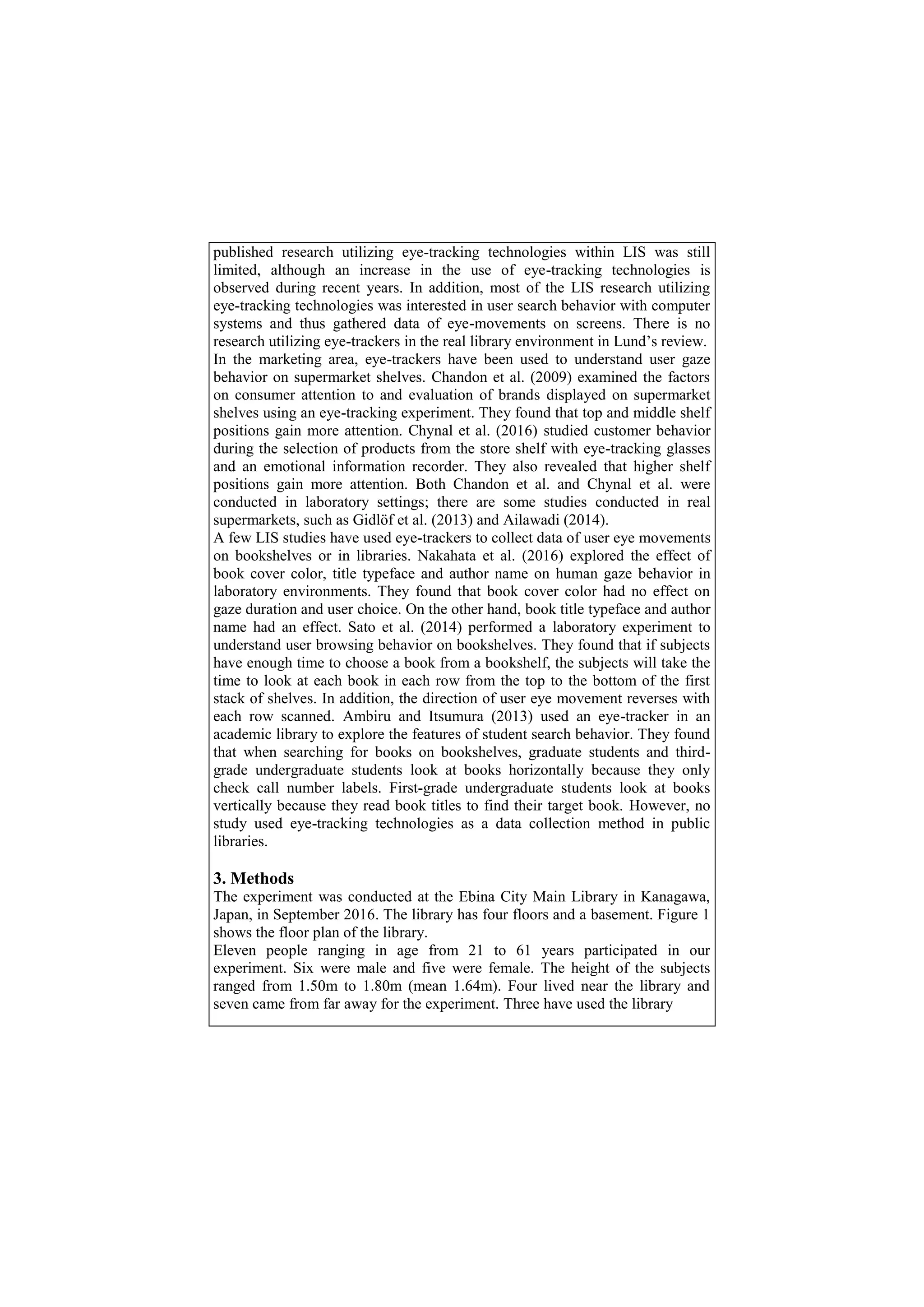 published research utilizing eye-tracking technologies within LIS was still limited, although an increase in the use of eye-tracking technologies is observed during recent years. In addition, most of the LIS research utilizing eye-tracking technologies was interested in user search behavior with computer systems and thus gathered data of eye-movements on screens. There is no research utilizing eye-trackers in the real library environment in Lund's review.
In the marketing area, eye-trackers have been used to understand user gaze behavior on supermarket shelves. Chandon et al. (2009) examined the factors on consumer attention to and evaluation of brands displayed on supermarket shelves using an eye-tracking experiment. They found that top and middle shelf positions gain more attention. Chynal et al. (2016) studied customer behavior during the selection of products from the store shelf with eye-tracking glasses and an emotional information recorder. They also revealed that higher shelf positions gain more attention. Both Chandon et al. and Chynal et al. were conducted in laboratory settings; there are some studies conducted in real supermarkets, such as Gidlöf et al. (2013) and Ailawadi (2014).
A few LIS studies have used eye-trackers to collect data of user eye movements on bookshelves or in libraries. Nakahata et al. (2016) explored the effect of book cover color, title typeface and author name on human gaze behavior in laboratory environments. They found that book cover color had no effect on gaze duration and user choice. On the other hand, book title typeface and author name had an effect. Sato et al. (2014) performed a laboratory experiment to understand user browsing behavior on bookshelves. They found that if subjects have enough time to choose a book from a bookshelf, the subjects will take the time to look at each book in each row from the top to the bottom of the first stack of shelves. In addition, the direction of user eye movement reverses with each row scanned. Ambiru and Itsumura (2013) used an eye-tracker in an academic library to explore the features of student search behavior. They found that when searching for books on bookshelves, graduate students and third-grade undergraduate students look at books horizontally because they only check call number labels. First-grade undergraduate students look at books vertically because they read book titles to find their target book. However, no study used eye-tracking technologies as a data collection method in public libraries.

3. Methods
The experiment was conducted at the Ebina City Main Library in Kanagawa, Japan, in September 2016. The library has four floors and a basement. Figure 1 shows the floor plan of the library.
Eleven people ranging in age from 21 to 61 years participated in our experiment. Six were male and five were female. The height of the subjects ranged from 1.50m to 1.80m (mean 1.64m). Four lived near the library and seven came from far away for the experiment. Three have used the library